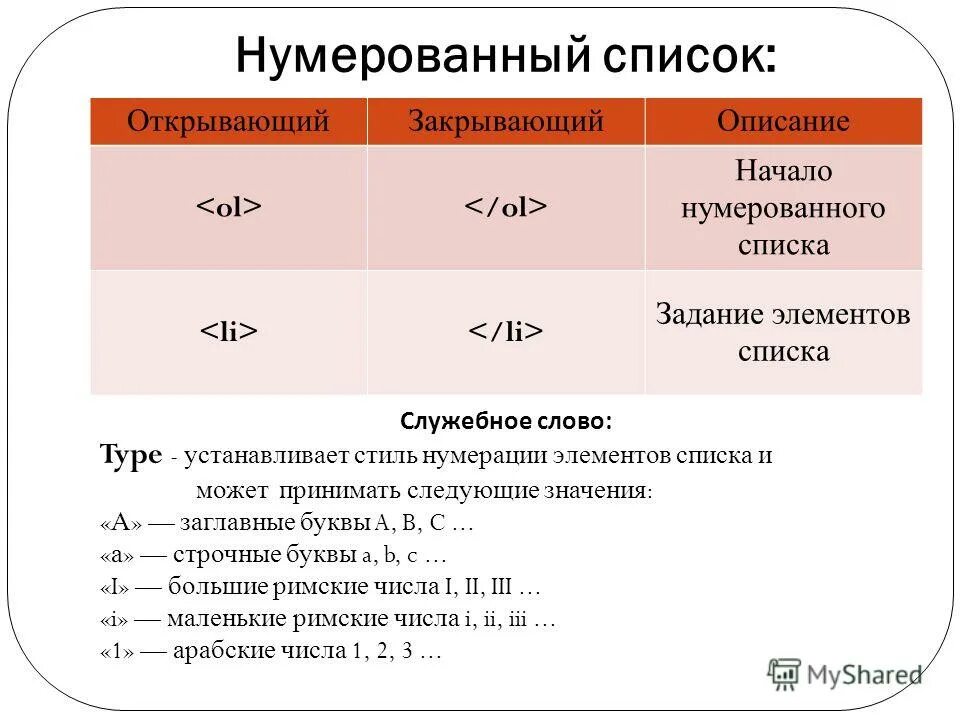 Нумерованный список:

| Открывающий | Закрывающий | Описание |
|---|---|---|
| <ol> | </ol> | Начало нумерованного списка |
| <li> | </li> | Задание элементов списка |

Служебное слово:

Type - устанавливает стиль нумерации элементов списка и может принимать следующие значения:

«A» — заглавные буквы A, B, C …

«a» — строчные буквы a, b, c …

«I» — большие римские числа I, II, III …

«i» — маленькие римские числа i, ii, iii …

«1» — арабские числа 1, 2, 3 …

MyShared